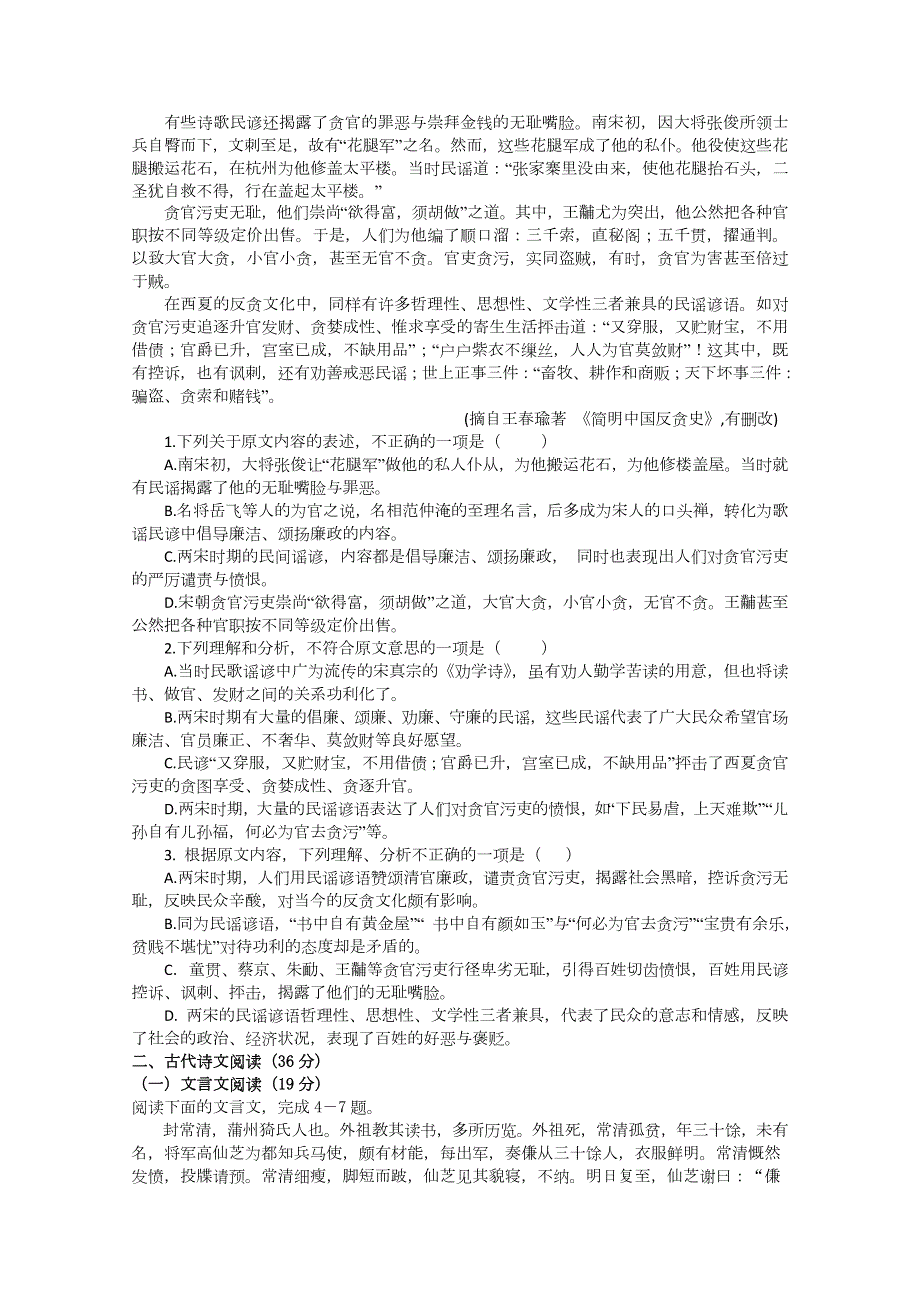 有些诗歌民谚还揭露了贪官的罪恶与崇拜金钱的无耻嘴脸。南宋初，因大将张俊所领士兵自臀而下，文刺至足，故有“花腿军”之名。然而，这些花腿军成了他的私仆。他役使这些花腿搬运花石，在杭州为他修盖太平楼。当时民谣道：“张家寨里没由来，使他花腿抬石头，二圣犹自救不得，行在盖起太平楼。”

贪官污吏无耻，他们崇尚“欲得富，须胡做”之道。其中，王黼尤为突出，他公然把各种官职按不同等级定价出售。于是，人们为他编了顺口溜：三千索，直秘阁；五千贯，擢通判。以致大官大贪，小官小贪，甚至无官不贪。官吏贪污，实同盗贼，有时，贪官为害甚至倍过于贼。

在西夏的反贪文化中，同样有许多哲理性、思想性、文学性三者兼具的民谣谚语。如对贪官污吏追逐升官发财、贪婪成性、惟求享受的寄生生活抨击道：“又穿服，又贮财宝，不用借债；官爵已升，宫室已成，不缺用品”；“户户紫衣不缫丝，人人为官莫敛财”！这其中，既有控诉，也有讽刺，还有劝善戒恶民谣；世上正事三件：“畜牧、耕作和商贩；天下坏事三件：骗盗、贪索和赌钱”。

(摘自王春瑜著 《简明中国反贪史》,有删改)

1.下列关于原文内容的表述，不正确的一项是（　　）

A.南宋初，大将张俊让“花腿军”做他的私人仆从，为他搬运花石，为他修楼盖屋。当时就有民谣揭露了他的无耻嘴脸与罪恶。

B.名将岳飞等人的为官之说，名相范仲淹的至理名言，后多成为宋人的口头禅，转化为歌谣民谚中倡导廉洁、颂扬廉政的内容。

C.两宋时期的民间谣谚，内容都是倡导廉洁、颂扬廉政，　同时也表现出人们对贪官污吏的严厉谴责与愤恨。

D.宋朝贪官污吏崇尚“欲得富，须胡做”之道，大官大贪，小官小贪，无官不贪。王黼甚至公然把各种官职按不同等级定价出售。

2.下列理解和分析，不符合原文意思的一项是（　　）

A.当时民歌谣谚中广为流传的宋真宗的《劝学诗》，虽有劝人勤学苦读的用意，但也将读书、做官、发财之间的关系功利化了。

B.两宋时期有大量的倡廉、颂廉、劝廉、守廉的民谣，这些民谣代表了广大民众希望官场廉洁、官员廉正、不奢华、莫敛财等良好愿望。

C.民谚“又穿服，又贮财宝，不用借债；官爵已升，宫室已成，不缺用品”抨击了西夏贪官污吏的贪图享受、贪婪成性、贪逐升官。

D.两宋时期，大量的民谣谚语表达了人们对贪官污吏的愤恨，如“下民易虐，上天难欺”“儿孙自有儿孙福，何必为官去贪污”等。

3. 根据原文内容，下列理解、分析不正确的一项是（　）

A.两宋时期，人们用民谣谚语赞颂清官廉政，谴责贪官污吏，揭露社会黑暗，控诉贪污无耻，反映民众辛酸，对当今的反贪文化颇有影响。

B.同为民谣谚语，“书中自有黄金屋”“ 书中自有颜如玉”与“何必为官去贪污”“宝贵有余乐，贫贱不堪忧”对待功利的态度却是矛盾的。

C. 童贯、蔡京、朱勔、王黼等贪官污吏行径卑劣无耻，引得百姓切齿愤恨，百姓用民谚控诉、讽刺、抨击，揭露了他们的无耻嘴脸。

D. 两宋的民谣谚语哲理性、思想性、文学性三者兼具，代表了民众的意志和情感，反映了社会的政治、经济状况，表现了百姓的好恶与褒贬。

二、古代诗文阅读（36 分）

（一）文言文阅读（19 分）

阅读下面的文言文，完成 4－7 题。

封常清，蒲州猗氏人也。外祖教其读书，多所历览。外祖死，常清孤贫，年三十馀，未有名，将军高仙芝为都知兵马使，颇有材能，每出军，奏傔从三十馀人，衣服鲜明。常清慨然发愤，投牒请预。常清细瘦，脚短而跛，仙芝见其貌寝，不纳。明日复至，仙芝谢曰：“傔